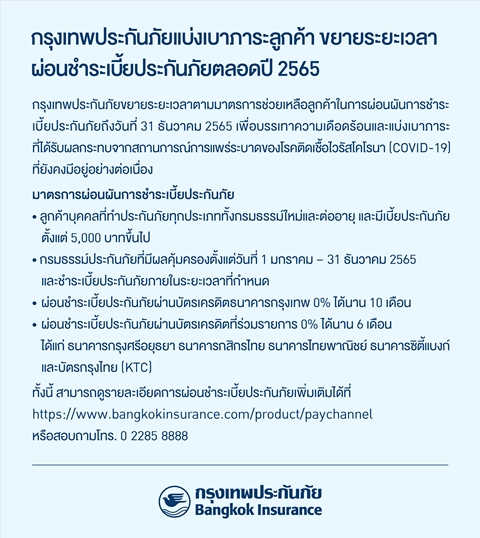 กรุงเทพประกันภัยแบ่งเบาภาระลูกค้า ขยายระยะเวลาผ่อนชำระเบี้ยประกันภัยตลอดปี 2565

กรุงเทพประกันภัยขยายระยะเวลาตามมาตรการช่วยเหลือลูกค้าในการผ่อนผันการชำระเบี้ยประกันภัยถึงวันที่ 31 ธันวาคม 2565 เพื่อบรรเทาความเดือดร้อนและแบ่งเบาภาระที่ได้รับผลกระทบจากสถานการณ์การแพร่ระบาดของโรคติดเชื้อไวรัสโคโรนา (COVID-19) ที่ยังคงมีอยู่อย่างต่อเนื่อง

มาตรการผ่อนผันการชำระเบี้ยประกันภัย
• ลูกค้าบุคคลที่ทำประกันภัยทุกประเภททั้งกรมธรรม์ใหม่และต่ออายุ และมีเบี้ยประกันภัยตั้งแต่ 5,000 บาทขึ้นไป
• กรมธรรม์ประกันภัยที่มีผลคุ้มครองตั้งแต่วันที่ 1 มกราคม – 31 ธันวาคม 2565 และชำระเบี้ยประกันภัยภายในระยะเวลาที่กำหนด
• ผ่อนชำระเบี้ยประกันภัยผ่านบัตรเครดิตธนาคารกรุงเทพ 0% ได้นาน 10 เดือน
• ผ่อนชำระเบี้ยประกันภัยผ่านบัตรเครดิตที่ร่วมรายการ 0% ได้นาน 6 เดือน ได้แก่ ธนาคารกรุงศรีอยุธยา ธนาคารกสิกรไทย ธนาคารไทยพาณิชย์ ธนาคารซิตี้แบงก์ และบัตรกรุงไทย (KTC)

ทั้งนี้ สามารถดูรายละเอียดการผ่อนชำระเบี้ยประกันภัยเพิ่มเติมได้ที่ https://www.bangkokinsurance.com/product/paychannel หรือสอบถามโทร. 0 2285 8888

กรุงเทพประกันภัย
Bangkok Insurance